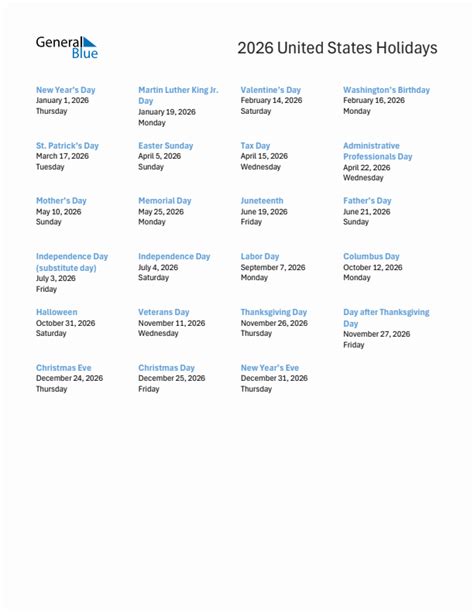 General Blue

2026 United States Holidays

New Year's Day
January 1, 2026
Thursday

Martin Luther King Jr. Day
January 19, 2026
Monday

Valentine's Day
February 14, 2026
Saturday

Washington's Birthday
February 16, 2026
Monday

St. Patrick's Day
March 17, 2026
Tuesday

Easter Sunday
April 5, 2026
Sunday

Tax Day
April 15, 2026
Wednesday

Administrative Professionals Day
April 22, 2026
Wednesday

Mother's Day
May 10, 2026
Sunday

Memorial Day
May 25, 2026
Monday

Juneteenth
June 19, 2026
Friday

Father's Day
June 21, 2026
Sunday

Independence Day (substitute day)
July 3, 2026
Friday

Independence Day
July 4, 2026
Saturday

Labor Day
September 7, 2026
Monday

Columbus Day
October 12, 2026
Monday

Halloween
October 31, 2026
Saturday

Veterans Day
November 11, 2026
Wednesday

Thanksgiving Day
November 26, 2026
Thursday

Day after Thanksgiving Day
November 27, 2026
Friday

Christmas Eve
December 24, 2026
Thursday

Christmas Day
December 25, 2026
Friday

New Year's Eve
December 31, 2026
Thursday